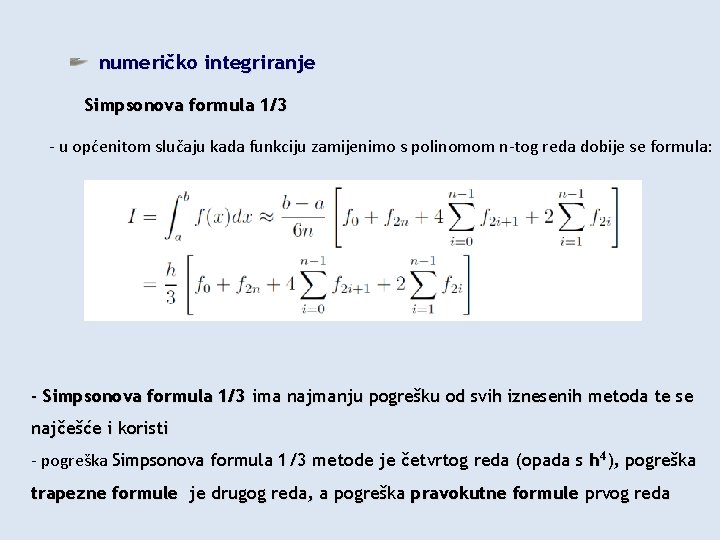 numeričko integriranje

Simpsonova formula 1/3

- u općenitom slučaju kada funkciju zamijenimo s polinomom n-tog reda dobije se formula:

$I = \int_a^b f(x)dx \approx \frac{b-a}{6n}\left[f_0 + f_{2n} + 4\sum_{i=0}^{n-1} f_{2i+1} + 2\sum_{i=1}^{n-1} f_{2i}\right]$
$= \frac{h}{3}\left[f_0 + f_{2n} + 4\sum_{i=0}^{n-1} f_{2i+1} + 2\sum_{i=1}^{n-1} f_{2i}\right]$

- Simpsonova formula 1/3 ima najmanju pogrešku od svih iznesenih metoda te se najčešće i koristi
- pogreška Simpsonova formula 1/3 metode je četvrtog reda (opada s $h^4$), pogreška trapezne formule je drugog reda, a pogreška pravokutne formule prvog reda